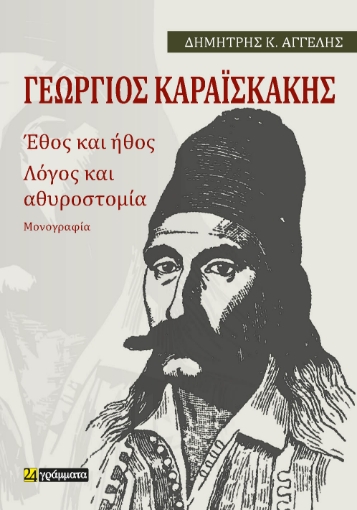 ΔΗΜΗΤΡΗΣ Κ. ΑΓΓΕΛΗΣ

ΓΕΩΡΓΙΟΣ ΚΑΡΑΪΣΚΑΚΗΣ

Έθος και ήθος
Λόγος και αθυροστομία

Μονογραφία

24 γράμματα